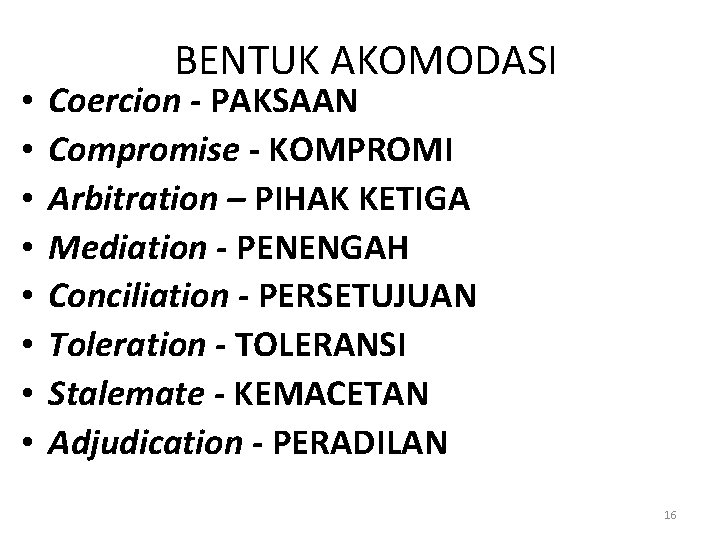 BENTUK AKOMODASI

• Coercion - PAKSAAN
• Compromise - KOMPROMI
• Arbitration – PIHAK KETIGA
• Mediation - PENENGAH
• Conciliation - PERSETUJUAN
• Toleration - TOLERANSI
• Stalemate - KEMACETAN
• Adjudication - PERADILAN

16